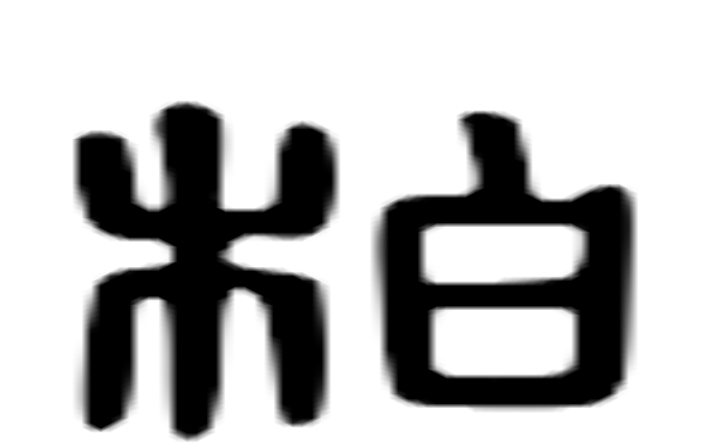 粕